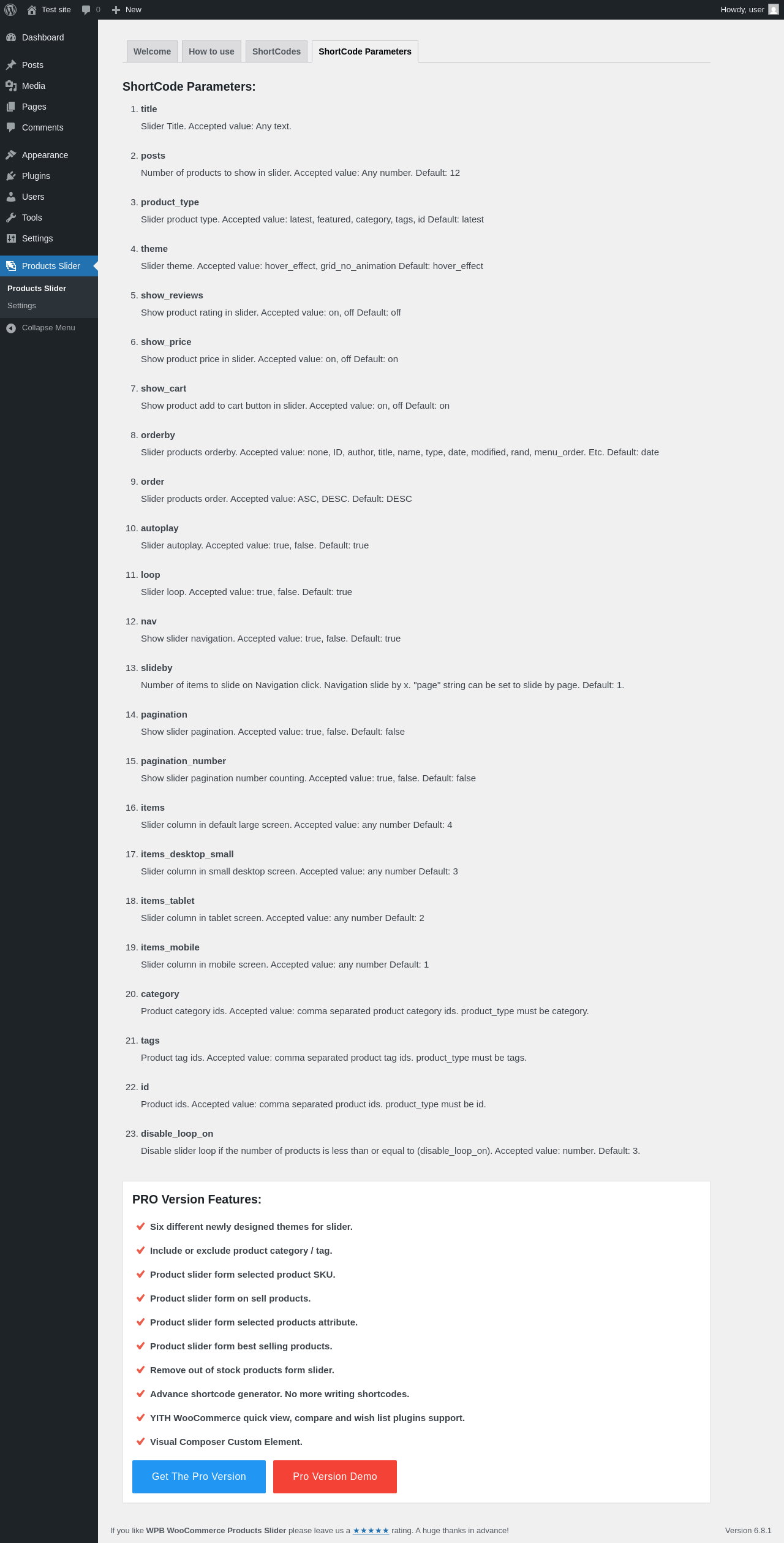 Test site 0 New Howdy, user

Dashboard
Posts
Media
Pages
Comments
Appearance
Plugins
Users
Tools
Settings
Products Slider
Products Slider
Settings
Collapse Menu

Welcome How to use ShortCodes ShortCode Parameters

ShortCode Parameters:

1. title
Slider Title. Accepted value: Any text.

2. posts
Number of products to show in slider. Accepted value: Any number. Default: 12

3. product_type
Slider product type. Accepted value: latest, featured, category, tags, id Default: latest

4. theme
Slider theme. Accepted value: hover_effect, grid_no_animation Default: hover_effect

5. show_reviews
Show product rating in slider. Accepted value: on, off Default: off

6. show_price
Show product price in slider. Accepted value: on, off Default: on

7. show_cart
Show product add to cart button in slider. Accepted value: on, off Default: on

8. orderby
Slider products orderby. Accepted value: none, ID, author, title, name, type, date, modified, rand, menu_order. Etc. Default: date

9. order
Slider products order. Accepted value: ASC, DESC. Default: DESC

10. autoplay
Slider autoplay. Accepted value: true, false. Default: true

11. loop
Slider loop. Accepted value: true, false. Default: true

12. nav
Show slider navigation. Accepted value: true, false. Default: true

13. slideby
Number of items to slide on Navigation click. Navigation slide by x. "page" string can be set to slide by page. Default: 1.

14. pagination
Show slider pagination. Accepted value: true, false. Default: false

15. pagination_number
Show slider pagination number counting. Accepted value: true, false. Default: false

16. items
Slider column in default large screen. Accepted value: any number Default: 4

17. items_desktop_small
Slider column in small desktop screen. Accepted value: any number Default: 3

18. items_tablet
Slider column in tablet screen. Accepted value: any number Default: 2

19. items_mobile
Slider column in mobile screen. Accepted value: any number Default: 1

20. category
Product category ids. Accepted value: comma separated product category ids. product_type must be category.

21. tags
Product tag ids. Accepted value: comma separated product tag ids. product_type must be tags.

22. id
Product ids. Accepted value: comma separated product ids. product_type must be id.

23. disable_loop_on
Disable slider loop if the number of products is less than or equal to (disable_loop_on). Accepted value: number. Default: 3.

PRO Version Features:

Six different newly designed themes for slider.
Include or exclude product category / tag.
Product slider form selected product SKU.
Product slider form on sell products.
Product slider form selected products attribute.
Product slider form best selling products.
Remove out of stock products form slider.
Advance shortcode generator. No more writing shortcodes.
YITH WooCommerce quick view, compare and wish list plugins support.
Visual Composer Custom Element.

Get The Pro Version Pro Version Demo

If you like WPB WooCommerce Products Slider please leave us a ★★★★★ rating. A huge thanks in advance!

Version 6.8.1